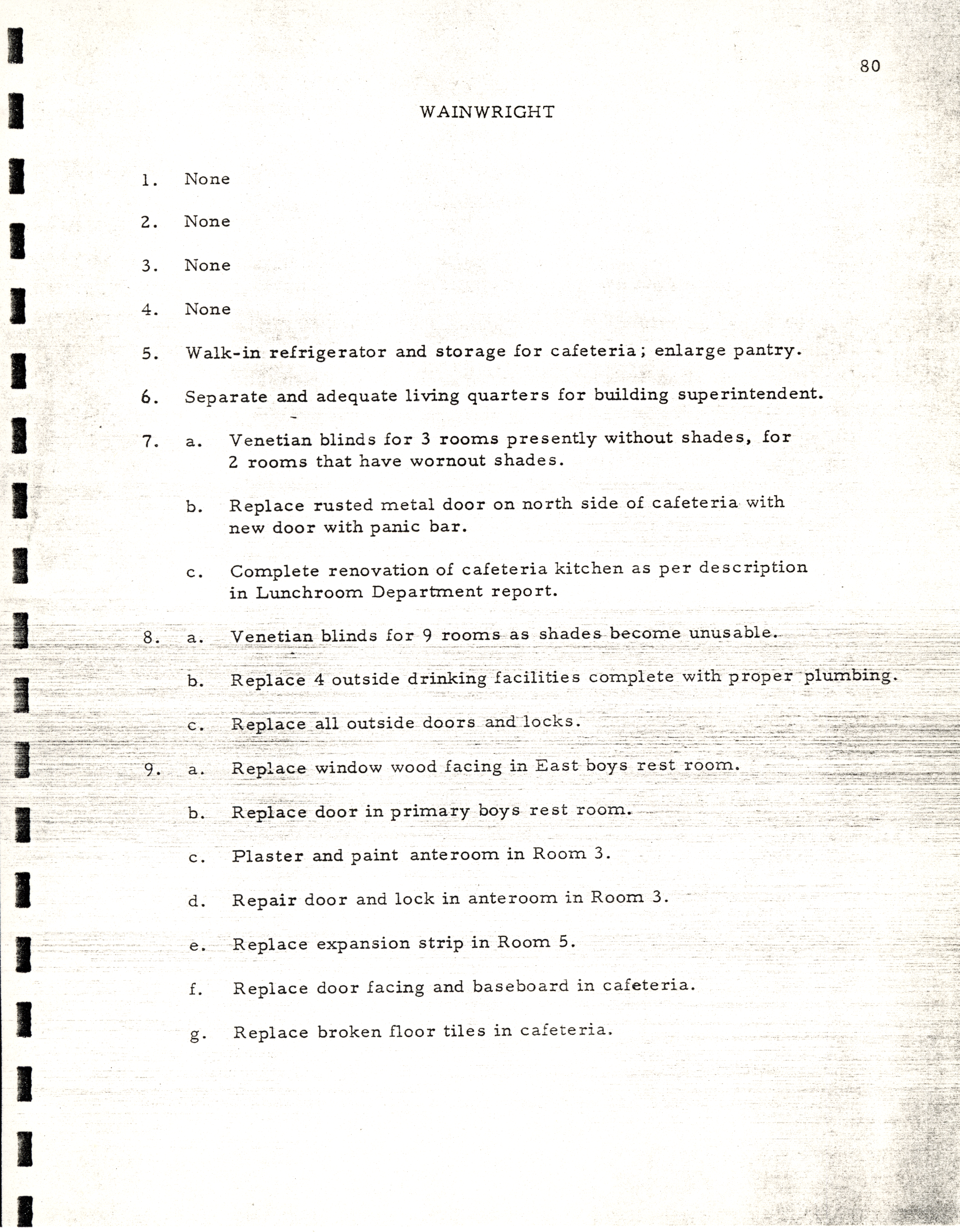 80

WAINWRIGHT

1. None

2. None

3. None

4. None

5. Walk-in refrigerator and storage for cafeteria; enlarge pantry.

6. Separate and adequate living quarters for building superintendent.

7. a. Venetian blinds for 3 rooms presently without shades, for 2 rooms that have wornout shades.

b. Replace rusted metal door on north side of cafeteria with new door with panic bar.

c. Complete renovation of cafeteria kitchen as per description in Lunchroom Department report.

8. a. Venetian blinds for 9 rooms as shades become unusable.

b. Replace 4 outside drinking facilities complete with proper plumbing.

c. Replace all outside doors and locks.

9. a. Replace window wood facing in East boys rest room.

b. Replace door in primary boys rest room.

c. Plaster and paint anteroom in Room 3.

d. Repair door and lock in anteroom in Room 3.

e. Replace expansion strip in Room 5.

f. Replace door facing and baseboard in cafeteria.

g. Replace broken floor tiles in cafeteria.